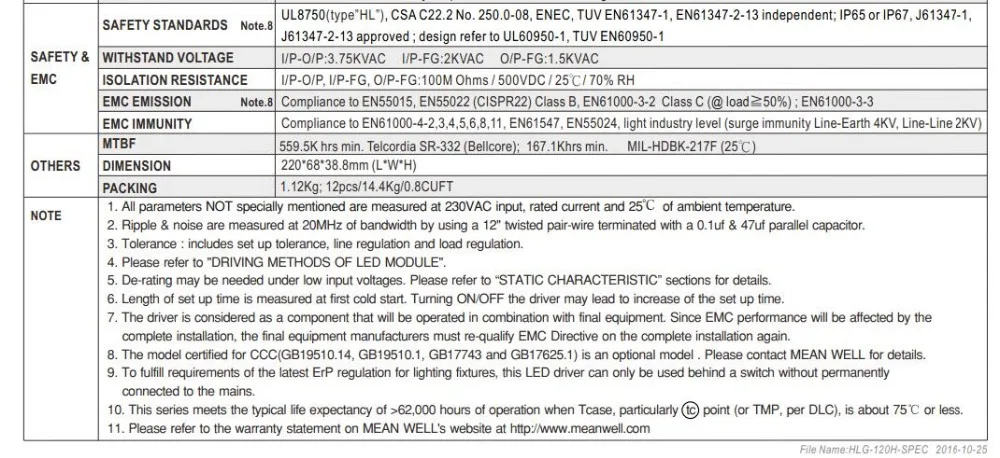 | | | |
|---|---|---|
| SAFETY & EMC | SAFETY STANDARDS Note.8 | UL8750(type"HL"), CSA C22.2 No. 250.0-08, ENEC, TUV EN61347-1, EN61347-2-13 independent; IP65 or IP67, J61347-1, J61347-2-13 approved ; design refer to UL60950-1, TUV EN60950-1 |
| | WITHSTAND VOLTAGE | I/P-O/P:3.75KVAC I/P-FG:2KVAC O/P-FG:1.5KVAC |
| | ISOLATION RESISTANCE | I/P-O/P, I/P-FG, O/P-FG:100M Ohms / 500VDC / 25℃ / 70% RH |
| | EMC EMISSION Note.8 | Compliance to EN55015, EN55022 (CISPR22) Class B, EN61000-3-2 Class C (@ load≧50%) ; EN61000-3-3 |
| | EMC IMMUNITY | Compliance to EN61000-4-2,3,4,5,6,8,11, EN61547, EN55024, light industry level (surge immunity Line-Earth 4KV, Line-Line 2KV) |
| OTHERS | MTBF | 559.5K hrs min. Telcordia SR-332 (Bellcore); 167.1Khrs min. MIL-HDBK-217F (25℃) |
| | DIMENSION | 220*68*38.8mm (L*W*H) |
| | PACKING | 1.12Kg; 12pcs/14.4Kg/0.8CUFT |

NOTE
1. All parameters NOT specially mentioned are measured at 230VAC input, rated current and 25℃ of ambient temperature.
2. Ripple & noise are measured at 20MHz of bandwidth by using a 12" twisted pair-wire terminated with a 0.1uf & 47uf parallel capacitor.
3. Tolerance : includes set up tolerance, line regulation and load regulation.
4. Please refer to "DRIVING METHODS OF LED MODULE".
5. De-rating may be needed under low input voltages. Please refer to "STATIC CHARACTERISTIC" sections for details.
6. Length of set up time is measured at first cold start. Turning ON/OFF the driver may lead to increase of the set up time.
7. The driver is considered as a component that will be operated in combination with final equipment. Since EMC performance will be affected by the complete installation, the final equipment manufacturers must re-qualify EMC Directive on the complete installation again.
8. The model certified for CCC(GB19510.14, GB19510.1, GB17743 and GB17625.1) is an optional model . Please contact MEAN WELL for details.
9. To fulfill requirements of the latest ErP regulation for lighting fixtures, this LED driver can only be used behind a switch without permanently connected to the mains.
10. This series meets the typical life expectancy of >62,000 hours of operation when Tcase, particularly tc point (or TMP, per DLC), is about 75℃ or less.
11. Please refer to the warranty statement on MEAN WELL's website at http://www.meanwell.com

File Name:HLG-120H-SPEC 2016-10-25